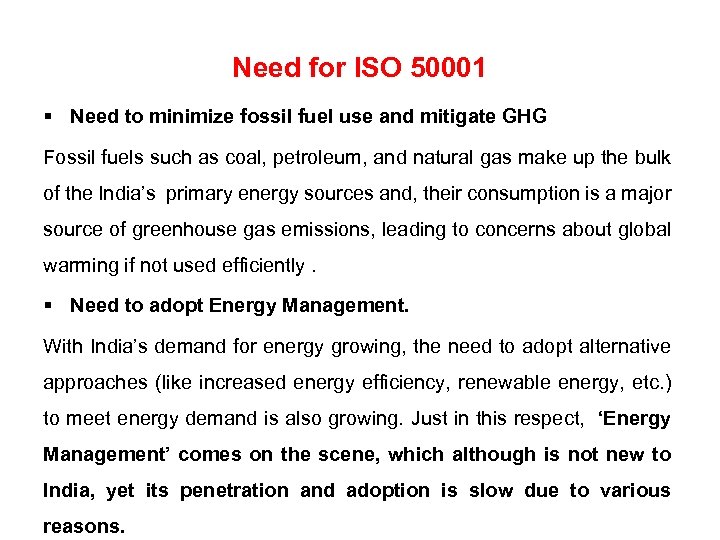 Need for ISO 50001

▪ Need to minimize fossil fuel use and mitigate GHG

Fossil fuels such as coal, petroleum, and natural gas make up the bulk of the India's primary energy sources and, their consumption is a major source of greenhouse gas emissions, leading to concerns about global warming if not used efficiently .

▪ Need to adopt Energy Management.

With India's demand for energy growing, the need to adopt alternative approaches (like increased energy efficiency, renewable energy, etc.) to meet energy demand is also growing. Just in this respect, 'Energy Management' comes on the scene, which although is not new to India, yet its penetration and adoption is slow due to various reasons.